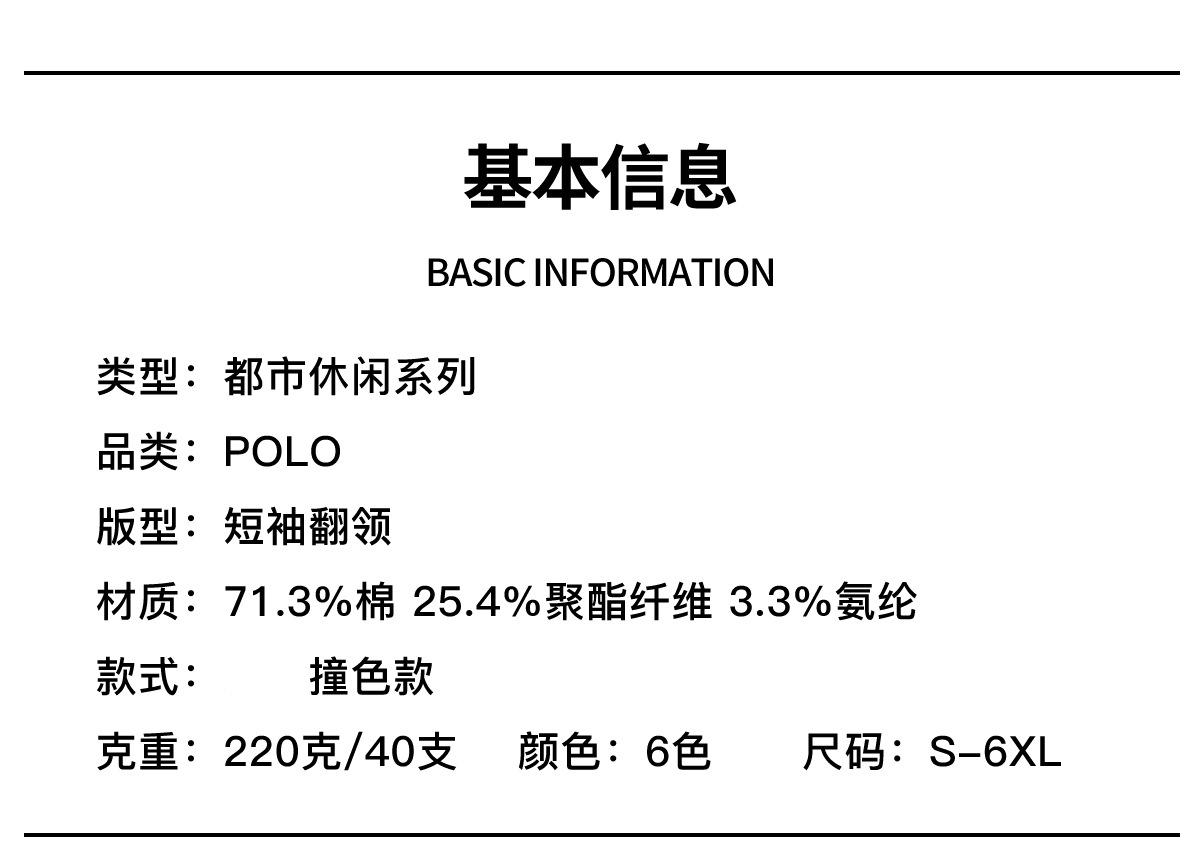 基本信息

BASIC INFORMATION

类型：都市休闲系列

品类：POLO

版型：短袖翻领

材质：71.3%棉 25.4%聚酯纤维 3.3%氨纶

款式： 撞色款

克重：220克/40支 颜色：6色 尺码：S-6XL